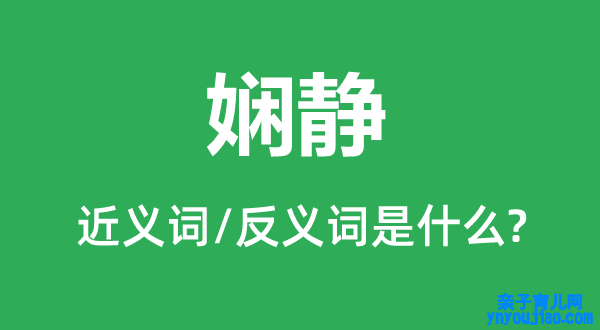 娴静

近义词/反义词是什么?

亲子育儿网
ynyoujiao.com